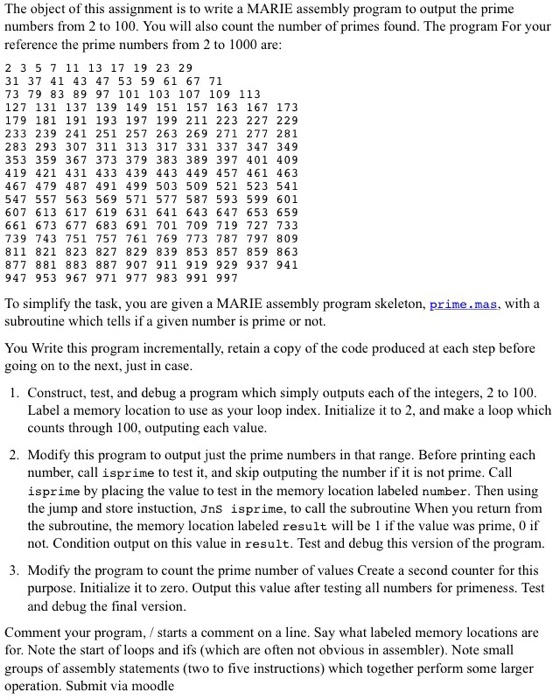 The object of this assignment is to write a MARIE assembly program to output the prime numbers from 2 to 100. You will also count the number of primes found. The program For your reference the prime numbers from 2 to 1000 are:

2 3 5 7 11 13 17 19 23 29
31 37 41 43 47 53 59 61 67 71
73 79 83 89 97 101 103 107 109 113
127 131 137 139 149 151 157 163 167 173
179 181 191 193 197 199 211 223 227 229
233 239 241 251 257 263 269 271 277 281
283 293 307 311 313 317 331 337 347 349
353 359 367 373 379 383 389 397 401 409
419 421 431 433 439 443 449 457 461 463
467 479 487 491 499 503 509 521 523 541
547 557 563 569 571 577 587 593 599 601
607 613 617 619 631 641 643 647 653 659
661 673 677 683 691 701 709 719 727 733
739 743 751 757 761 769 773 787 797 809
811 821 823 827 829 839 853 857 859 863
877 881 883 887 907 911 919 929 937 941
947 953 967 971 977 983 991 997

To simplify the task, you are given a MARIE assembly program skeleton, prime.mas, with a subroutine which tells if a given number is prime or not.

You Write this program incrementally, retain a copy of the code produced at each step before going on to the next, just in case.

1. Construct, test, and debug a program which simply outputs each of the integers, 2 to 100. Label a memory location to use as your loop index. Initialize it to 2, and make a loop which counts through 100, outputing each value.

2. Modify this program to output just the prime numbers in that range. Before printing each number, call isprime to test it, and skip outputing the number if it is not prime. Call isprime by placing the value to test in the memory location labeled number. Then using the jump and store instuction, JnS isprime, to call the subroutine When you return from the subroutine, the memory location labeled result will be 1 if the value was prime, 0 if not. Condition output on this value in result. Test and debug this version of the program.

3. Modify the program to count the prime number of values Create a second counter for this purpose. Initialize it to zero. Output this value after testing all numbers for primeness. Test and debug the final version.

Comment your program, / starts a comment on a line. Say what labeled memory locations are for. Note the start of loops and ifs (which are often not obvious in assembler). Note small groups of assembly statements (two to five instructions) which together perform some larger operation. Submit via moodle